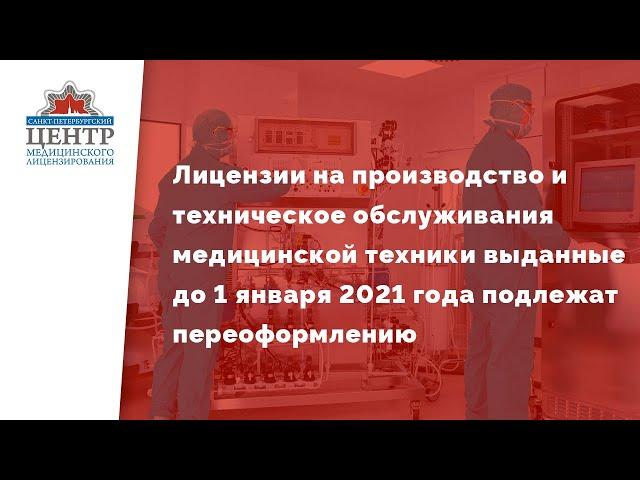 САНКТ-ПЕТЕРБУРГСКИЙ
ЦЕНТР
МЕДИЦИНСКОГО
ЛИЦЕНЗИРОВАНИЯ

Лицензии на производство и техническое обслуживания медицинской техники выданные до 1 января 2021 года подлежат переоформлению